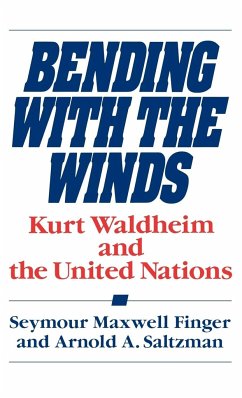 BENDING WITH THE WINDS

Kurt Waldheim and the United Nations

Seymour Maxwell Finger and Arnold A. Saltzman